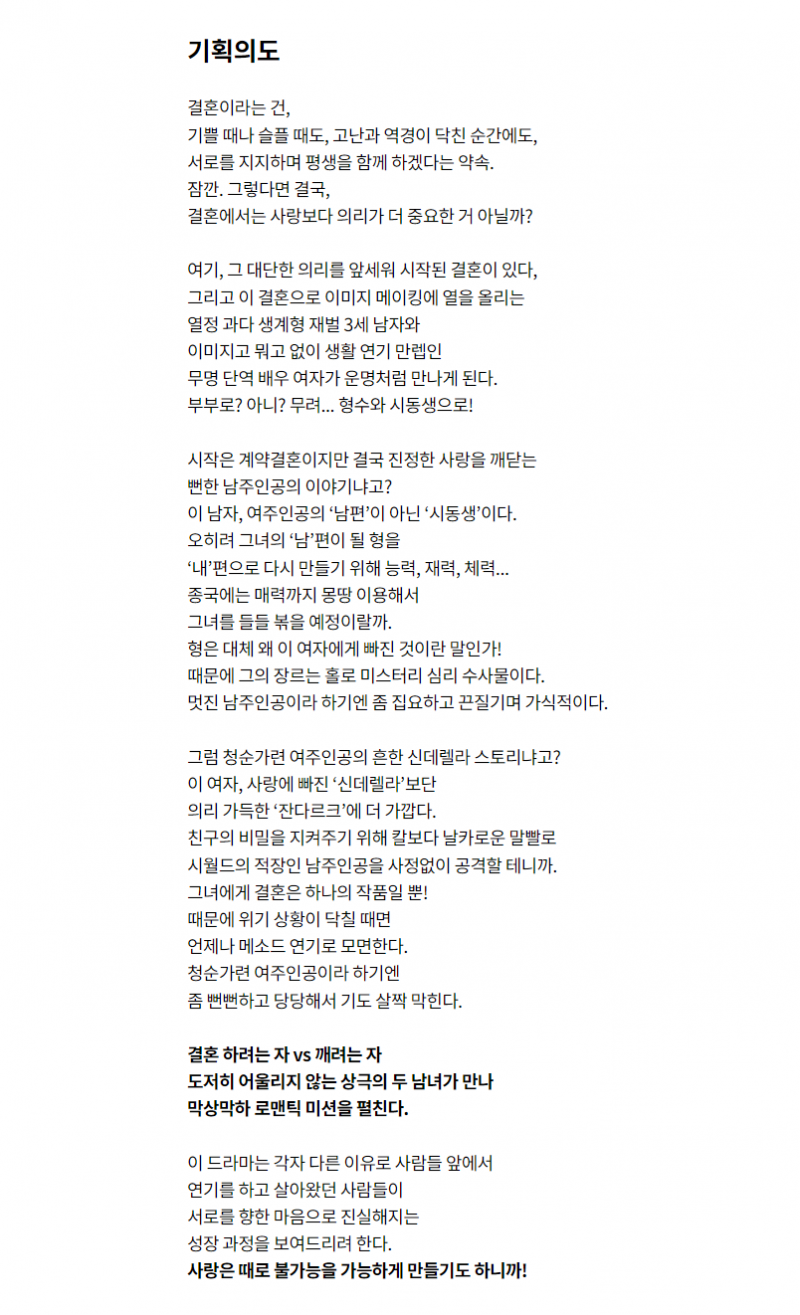 기획의도

결혼이라는 건,
기쁠 때나 슬플 때도, 고난과 역경이 닥친 순간에도,
서로를 지지하며 평생을 함께 하겠다는 약속.
잠깐. 그렇다면 결국,
결혼에서는 사랑보다 의리가 더 중요한 거 아닐까?

여기, 그 대단한 의리를 앞세워 시작된 결혼이 있다,
그리고 이 결혼으로 이미지 메이킹에 열을 올리는
열정 과다 생계형 재벌 3세 남자와
이미지고 뭐고 없이 생활 연기 만렙인
무명 단역 배우 여자가 운명처럼 만나게 된다.
부부로? 아니? 무려... 형수와 시동생으로!

시작은 계약결혼이지만 결국 진정한 사랑을 깨닫는
뻔한 남주인공의 이야기냐고?
이 남자, 여주인공의 '남편'이 아닌 '시동생'이다.
오히려 그녀의 '남'편이 될 형을
'내'편으로 다시 만들기 위해 능력, 재력, 체력...
종국에는 매력까지 몽땅 이용해서
그녀를 들들 볶을 예정이랄까.
형은 대체 왜 이 여자에게 빠진 것이란 말인가!
때문에 그의 장르는 홀로 미스터리 심리 수사물이다.
멋진 남주인공이라 하기엔 좀 집요하고 끈질기며 가식적이다.

그럼 청순가련 여주인공의 흔한 신데렐라 스토리냐고?
이 여자, 사랑에 빠진 '신데렐라'보단
의리 가득한 '잔다르크'에 더 가깝다.
친구의 비밀을 지켜주기 위해 칼보다 날카로운 말빨로
시월드의 적장인 남주인공을 사정없이 공격할 테니까.
그녀에게 결혼은 하나의 작품일 뿐!
때문에 위기 상황이 닥칠 때면
언제나 메소드 연기로 모면한다.
청순가련 여주인공이라 하기엔
좀 뻔뻔하고 당당해서 기도 살짝 막힌다.

결혼 하려는 자 vs 깨려는 자
도저히 어울리지 않는 상극의 두 남녀가 만나
막상막하 로맨틱 미션을 펼친다.

이 드라마는 각자 다른 이유로 사람들 앞에서
연기를 하고 살아왔던 사람들이
서로를 향한 마음으로 진실해지는
성장 과정을 보여드리려 한다.
사랑은 때로 불가능을 가능하게 만들기도 하니까!